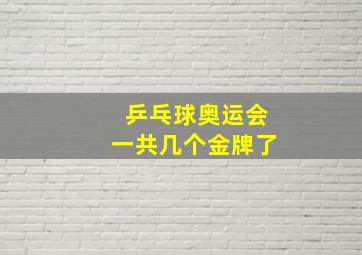 乒乓球奥运会
一共几个金牌了